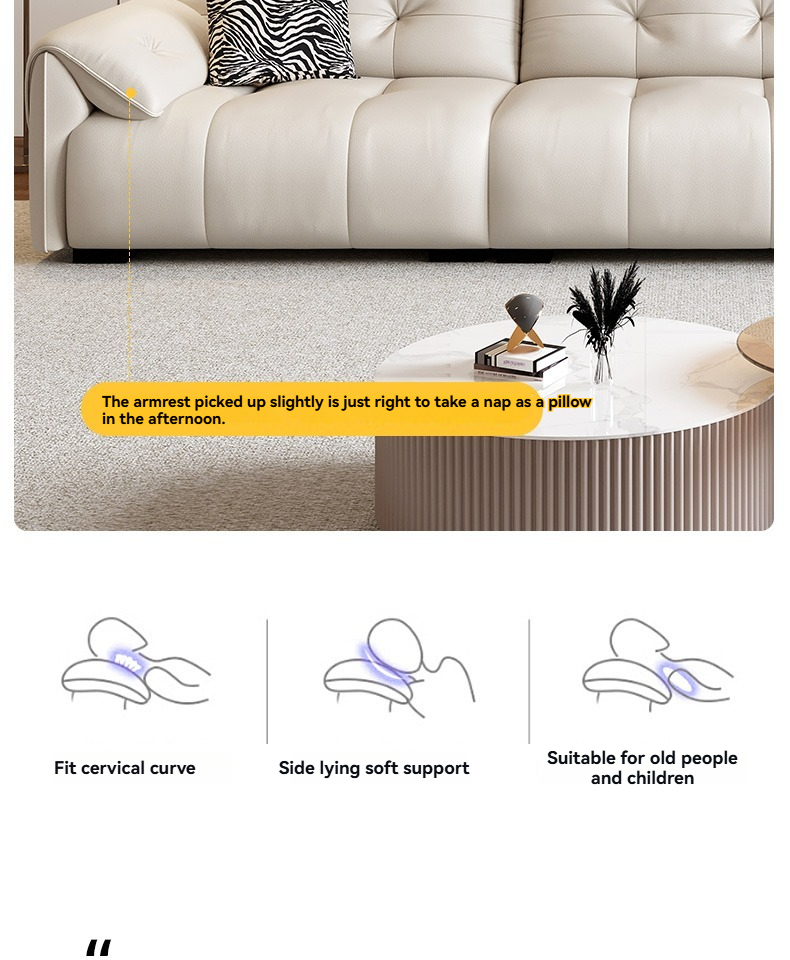 The armrest picked up slightly is just right to take a nap as a pillow in the afternoon.

Fit cervical curve

Side lying soft support

Suitable for old people and children

"